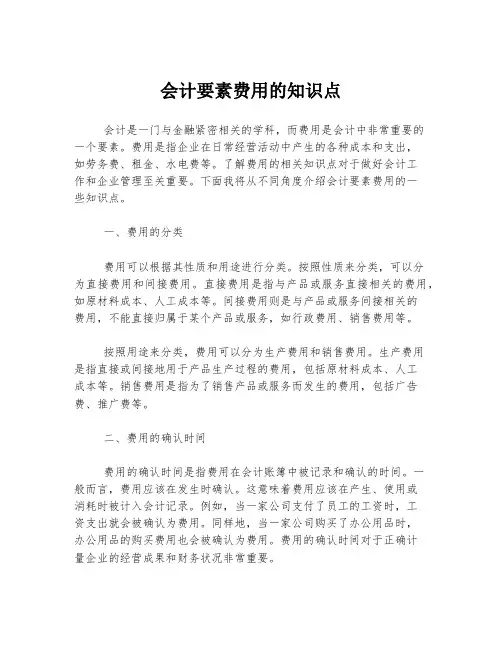 会计要素费用的知识点

会计是一门与金融紧密相关的学科，而费用是会计中非常重要的一个要素。费用是指企业在日常经营活动中产生的各种成本和支出，如劳务费、租金、水电费等。了解费用的相关知识点对于做好会计工作和企业管理至关重要。下面我将从不同角度介绍会计要素费用的一些知识点。

一、费用的分类

费用可以根据其性质和用途进行分类。按照性质来分类，可以分为直接费用和间接费用。直接费用是指与产品或服务直接相关的费用，如原材料成本、人工成本等。间接费用则是与产品或服务间接相关的费用，不能直接归属于某个产品或服务，如行政费用、销售费用等。

按照用途来分类，费用可以分为生产费用和销售费用。生产费用是指直接或间接地用于产品生产过程的费用，包括原材料成本、人工成本等。销售费用是指为了销售产品或服务而发生的费用，包括广告费、推广费等。

二、费用的确认时间

费用的确认时间是指费用在会计账簿中被记录和确认的时间。一般而言，费用应该在发生时确认。这意味着费用应该在产生、使用或消耗时被计入会计记录。例如，当一家公司支付了员工的工资时，工资支出就会被确认为费用。同样地，当一家公司购买了办公用品时，办公用品的购买费用也会被确认为费用。费用的确认时间对于正确计量企业的经营成果和财务状况非常重要。